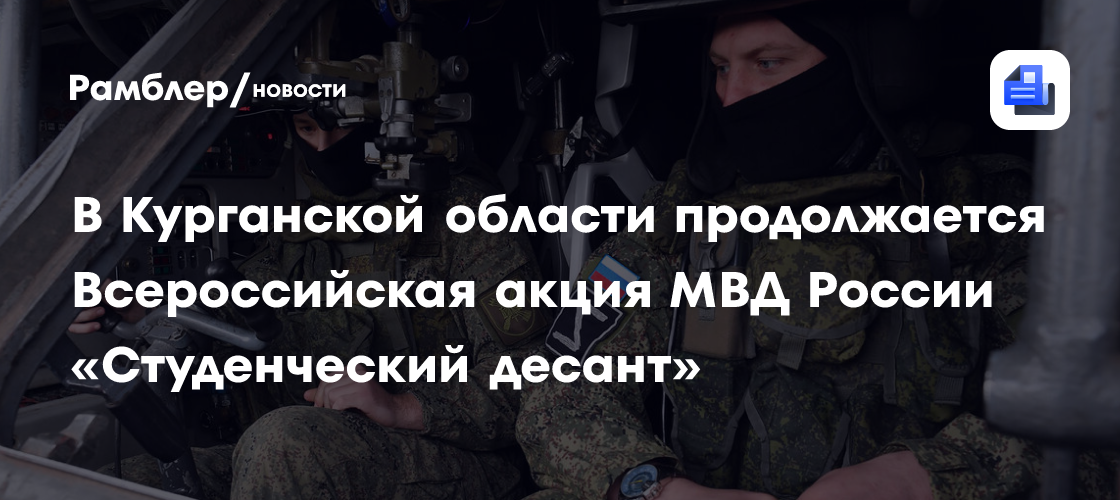 Рамблер/новости

В Курганской области продолжается Всероссийская акция МВД России «Студенческий десант»